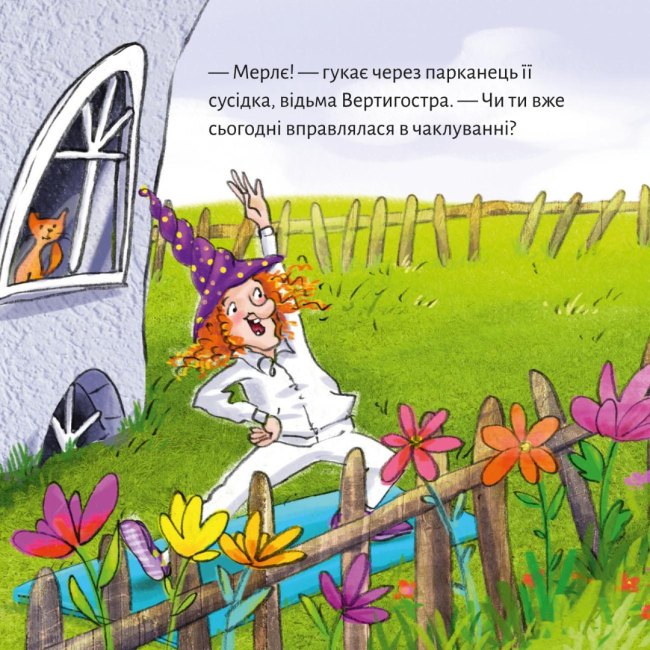 — Мерлє! — гукає через парканець її сусідка, відьма Вертигостра. — Чи ти вже сьогодні вправлялася в чаклуванні?